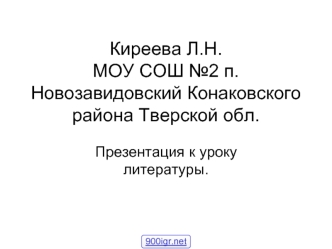 Киреева Л.Н.
МОУ СОШ №2 п. Новозавидовский Конаковского района Тверской обл.

Презентация к уроку литературы.

900igr.net